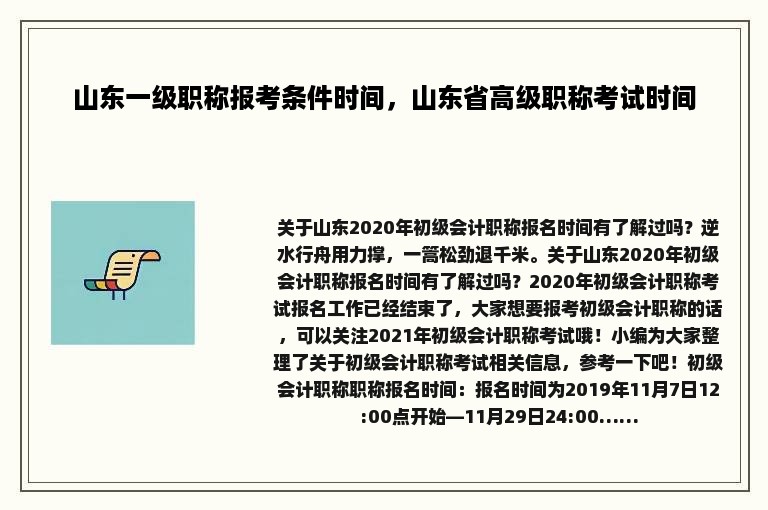 山东一级职称报考条件时间，山东省高级职称考试时间

关于山东2020年初级会计职称报名时间有了解过吗？逆水行舟用力撑，一篙松劲退千米。关于山东2020年初级会计职称报名时间有了解过吗？2020年初级会计职称考试报名工作已经结束了，大家想要报考初级会计职称的话，可以关注2021年初级会计职称考试哦！小编为大家整理了关于初级会计职称考试相关信息，参考一下吧！初级会计职称职称报名时间：报名时间为2019年11月7日12:00点开始—11月29日24:00......